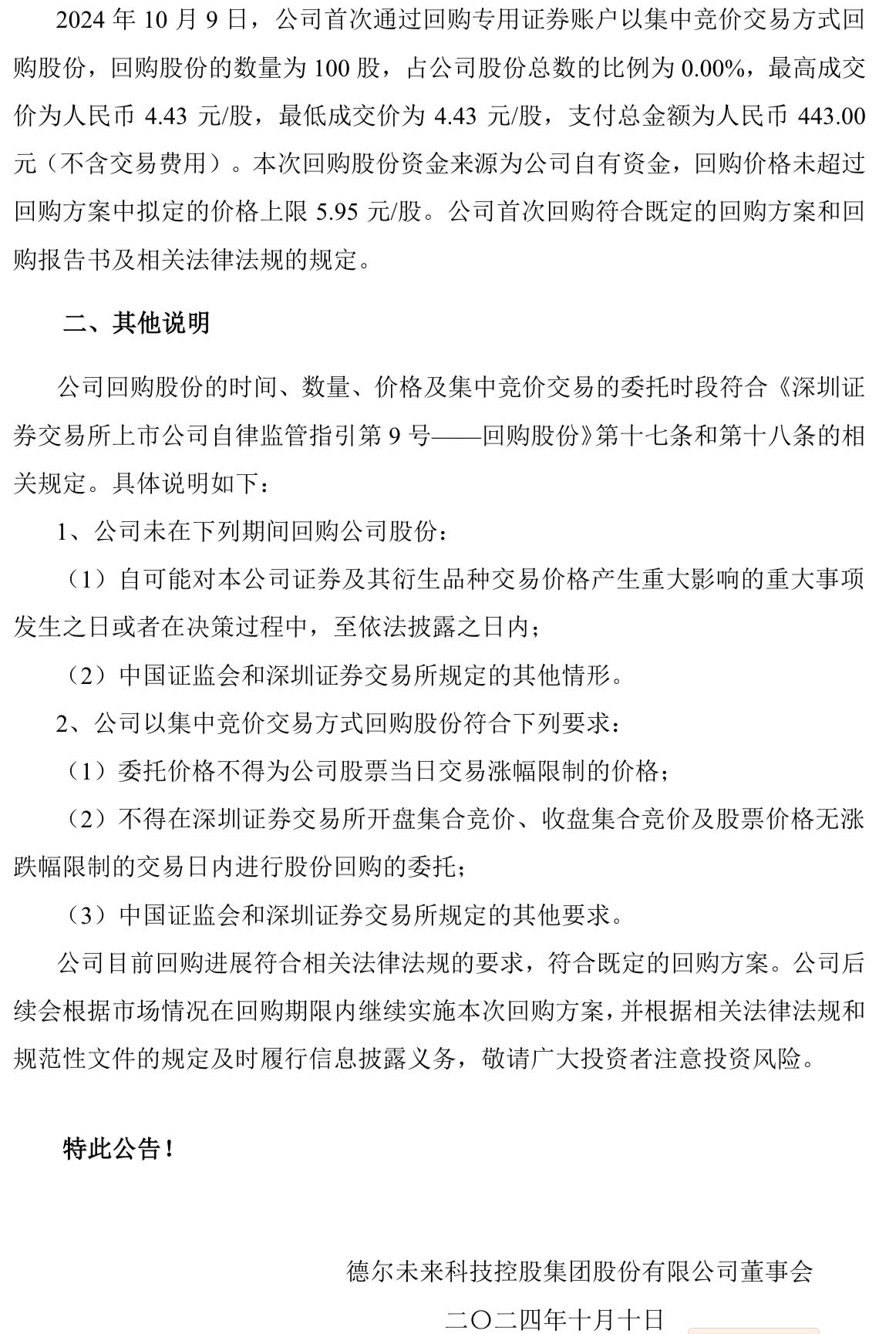 2024 年 10 月 9 日，公司首次通过回购专用证券账户以集中竞价交易方式回购股份，回购股份的数量为 100 股，占公司股份总数的比例为 0.00%，最高成交价为人民币 4.43 元/股，最低成交价为 4.43 元/股，支付总金额为人民币 443.00 元（不含交易费用）。本次回购股份资金来源为公司自有资金，回购价格未超过回购方案中拟定的价格上限 5.95 元/股。公司首次回购符合既定的回购方案和回购报告书及相关法律法规的规定。

二、其他说明

公司回购股份的时间、数量、价格及集中竞价交易的委托时段符合《深圳证券交易所上市公司自律监管指引第 9 号——回购股份》第十七条和第十八条的相关规定。具体说明如下：

1、公司未在下列期间回购公司股份：

（1）自可能对本公司证券及其衍生品种交易价格产生重大影响的重大事项发生之日或者在决策过程中，至依法披露之日内；

（2）中国证监会和深圳证券交易所规定的其他情形。

2、公司以集中竞价交易方式回购股份符合下列要求：

（1）委托价格不得为公司股票当日交易涨幅限制的价格；

（2）不得在深圳证券交易所开盘集合竞价、收盘集合竞价及股票价格无涨跌幅限制的交易日内进行股份回购的委托；

（3）中国证监会和深圳证券交易所规定的其他要求。

公司目前回购进展符合相关法律法规的要求，符合既定的回购方案。公司后续会根据市场情况在回购期限内继续实施本次回购方案，并根据相关法律法规和规范性文件的规定及时履行信息披露义务，敬请广大投资者注意投资风险。

特此公告！

德尔未来科技控股集团股份有限公司董事会

二〇二四年十月十日